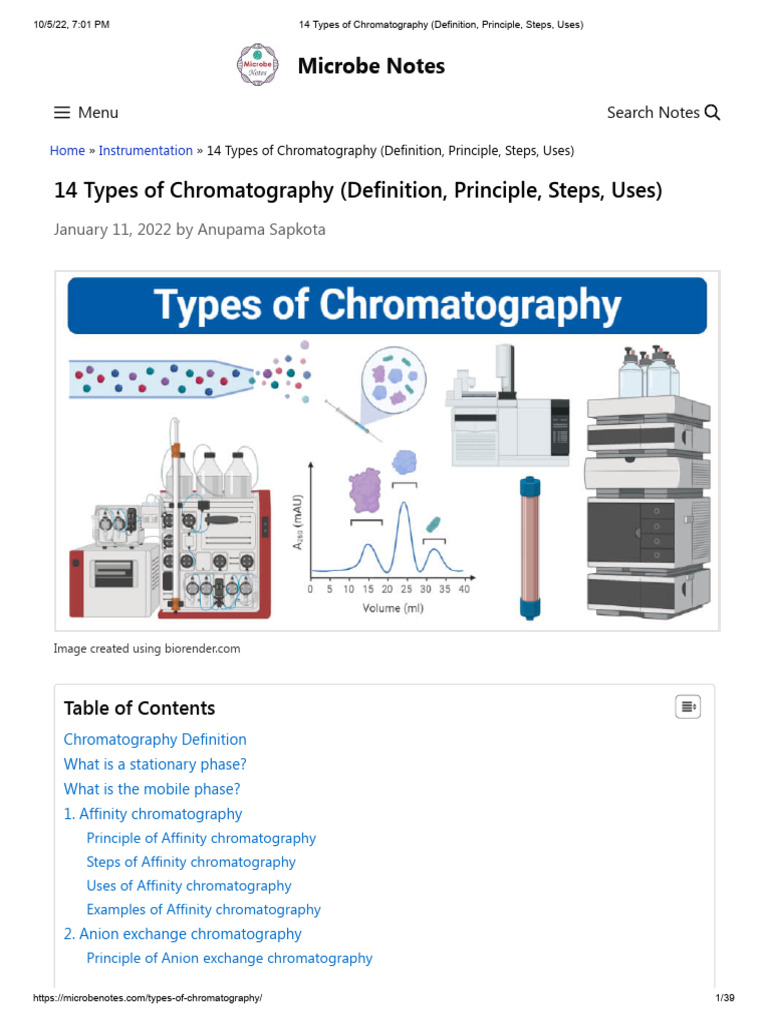 10/5/22, 7:01 PM

14 Types of Chromatography (Definition, Principle, Steps, Uses)

Microbe Notes

Microbe Notes

Menu

Search Notes

Home » Instrumentation » 14 Types of Chromatography (Definition, Principle, Steps, Uses)

14 Types of Chromatography (Definition, Principle, Steps, Uses)

January 11, 2022 by Anupama Sapkota

Types of Chromatography

$A_{280}$ (mAU)

0 5 10 15 20 25 30 35 40

Volume (ml)

Image created using biorender.com

Table of Contents

Chromatography Definition
What is a stationary phase?
What is the mobile phase?
1. Affinity chromatography
Principle of Affinity chromatography
Steps of Affinity chromatography
Uses of Affinity chromatography
Examples of Affinity chromatography
2. Anion exchange chromatography
Principle of Anion exchange chromatography

https://microbenotes.com/types-of-chromatography/

1/39